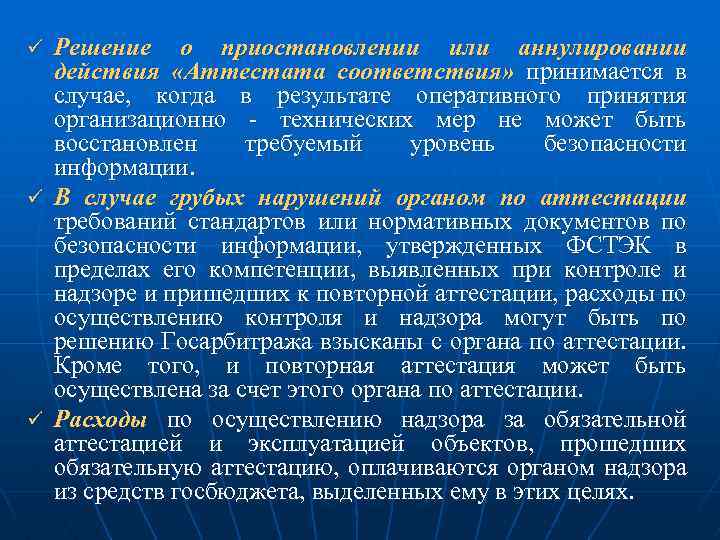 ✓ Решение о приостановлении или аннулировании действия «Аттестата соответствия» принимается в случае, когда в результате оперативного принятия организационно - технических мер не может быть восстановлен требуемый уровень безопасности информации.

✓ В случае грубых нарушений органом по аттестации требований стандартов или нормативных документов по безопасности информации, утвержденных ФСТЭК в пределах его компетенции, выявленных при контроле и надзоре и пришедших к повторной аттестации, расходы по осуществлению контроля и надзора могут быть по решению Госарбитража взысканы с органа по аттестации. Кроме того, и повторная аттестация может быть осуществлена за счет этого органа по аттестации.

✓ Расходы по осуществлению надзора за обязательной аттестацией и эксплуатацией объектов, прошедших обязательную аттестацию, оплачиваются органом надзора из средств госбюджета, выделенных ему в этих целях.